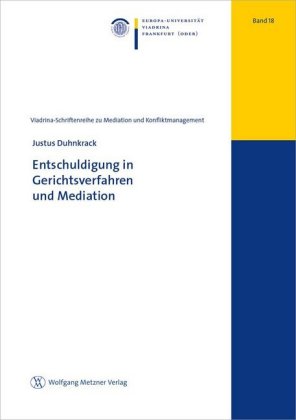 EUROPA-UNIVERSITÄT
VIADRINA
FRANKFURT (ODER)

Band 18

Viadrina-Schriftenreihe zu Mediation und Konfliktmanagement

Justus Duhnkrack

Entschuldigung in Gerichtsverfahren und Mediation

Wolfgang Metzner Verlag